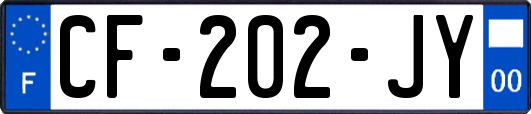 F
CF-202-JY
00